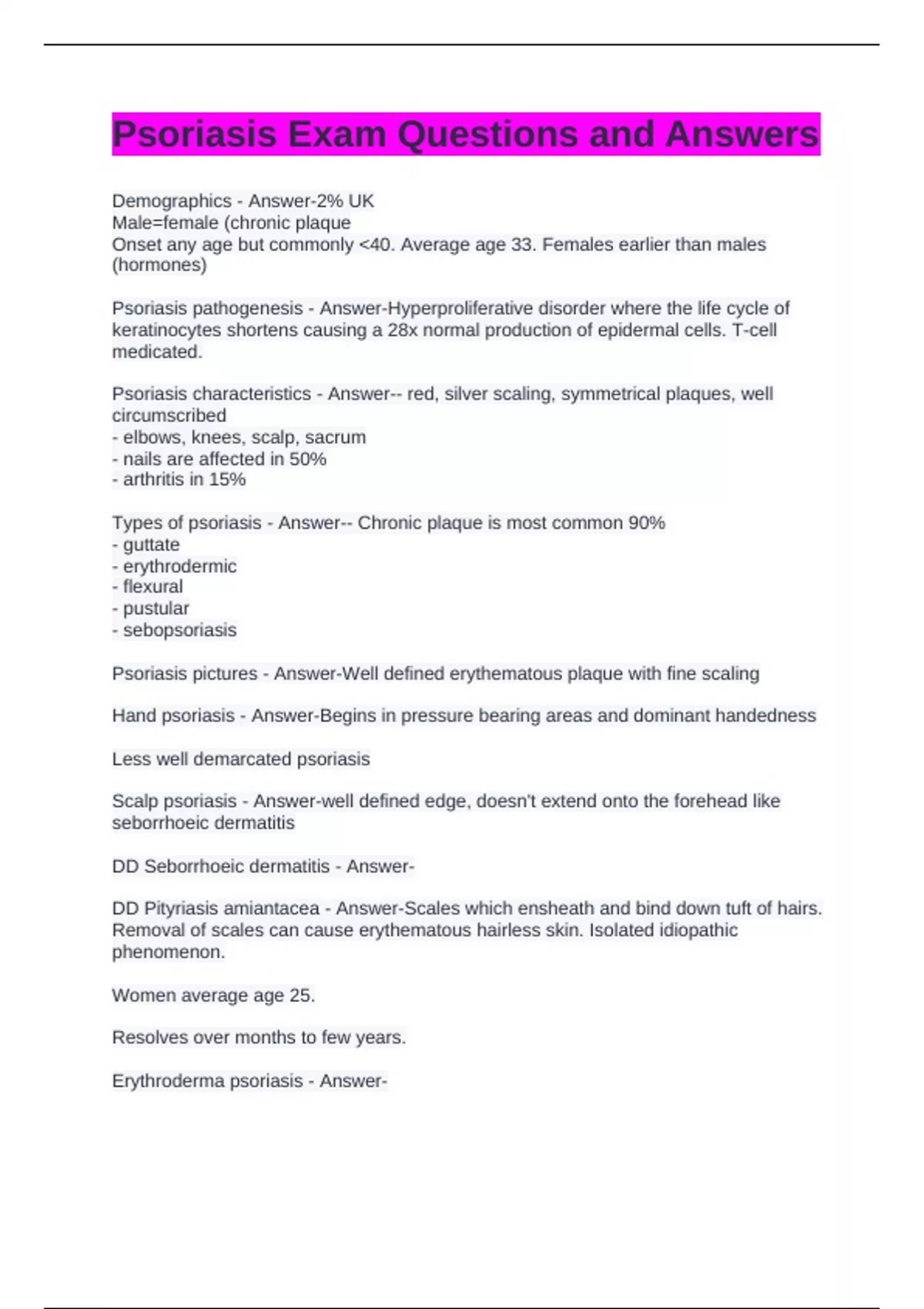 Psoriasis Exam Questions and Answers

Demographics - Answer-2% UK
Male=female (chronic plaque
Onset any age but commonly <40. Average age 33. Females earlier than males (hormones)

Psoriasis pathogenesis - Answer-Hyperproliferative disorder where the life cycle of keratinocytes shortens causing a 28x normal production of epidermal cells. T-cell medicated.

Psoriasis characteristics - Answer-- red, silver scaling, symmetrical plaques, well circumscribed
- elbows, knees, scalp, sacrum
- nails are affected in 50%
- arthritis in 15%

Types of psoriasis - Answer-- Chronic plaque is most common 90%
- guttate
- erythrodermic
- flexural
- pustular
- sebopsoriasis

Psoriasis pictures - Answer-Well defined erythematous plaque with fine scaling

Hand psoriasis - Answer-Begins in pressure bearing areas and dominant handedness

Less well demarcated psoriasis

Scalp psoriasis - Answer-well defined edge, doesn't extend onto the forehead like seborrhoeic dermatitis

DD Seborrhoeic dermatitis - Answer-

DD Pityriasis amiantacea - Answer-Scales which ensheath and bind down tuft of hairs. Removal of scales can cause erythematous hairless skin. Isolated idiopathic phenomenon.

Women average age 25.

Resolves over months to few years.

Erythroderma psoriasis - Answer-